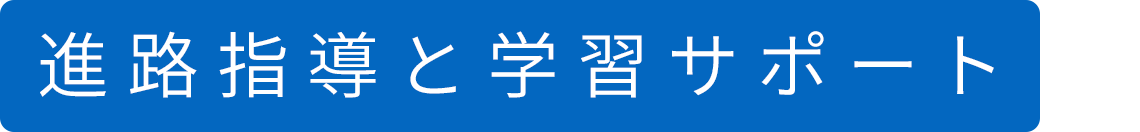 進路指導と学習サポート